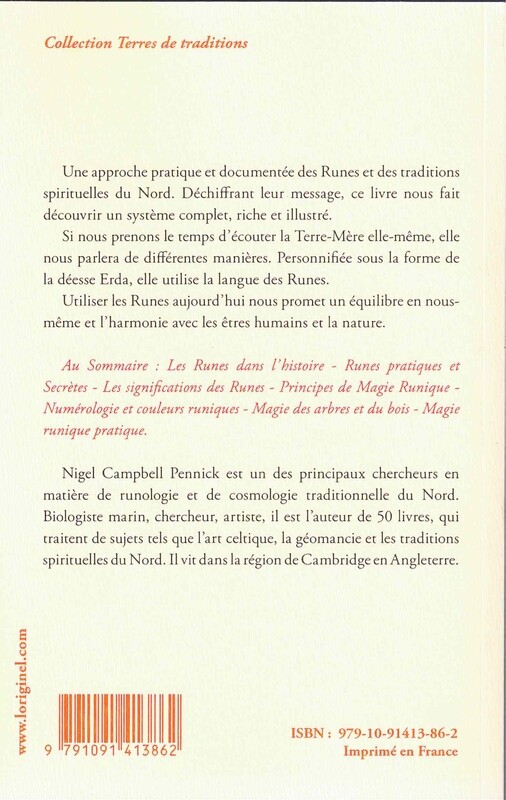 Collection Terres de traditions

Une approche pratique et documentée des Runes et des traditions spirituelles du Nord. Déchiffrant leur message, ce livre nous fait découvrir un système complet, riche et illustré.

Si nous prenons le temps d'écouter la Terre-Mère elle-même, elle nous parlera de différentes manières. Personnifiée sous la forme de la déesse Erda, elle utilise la langue des Runes.

Utiliser les Runes aujourd'hui nous promet un équilibre en nous-même et l'harmonie avec les êtres humains et la nature.

Au Sommaire : Les Runes dans l'histoire - Runes pratiques et Secrètes - Les significations des Runes - Principes de Magie Runique - Numérologie et couleurs runiques - Magie des arbres et du bois - Magie runique pratique.

Nigel Campbell Pennick est un des principaux chercheurs en matière de runologie et de cosmologie traditionnelle du Nord. Biologiste marin, chercheur, artiste, il est l'auteur de 50 livres, qui traitent de sujets tels que l'art celtique, la géomancie et les traditions spirituelles du Nord. Il vit dans la région de Cambridge en Angleterre.

www.loriginel.com

9 791091 413862

ISBN : 979-10-91413-86-2
Imprimé en France